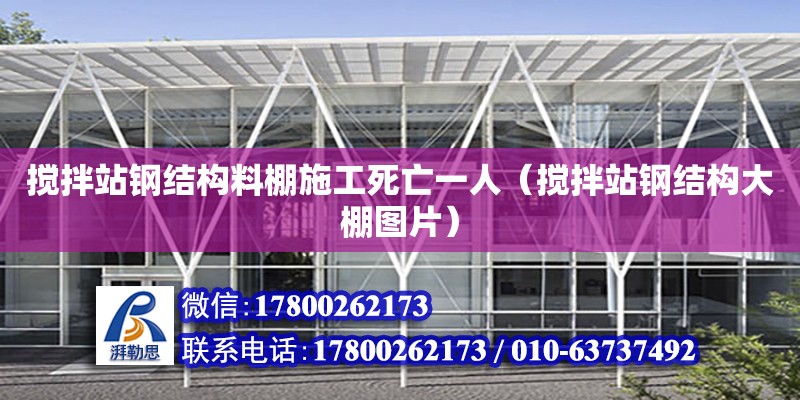 搅拌站钢结构料棚施工死亡一人（搅拌站钢结构大棚图片）

湃勒思

微信：17800262173

联系电话：17800262173 / 010-63737492